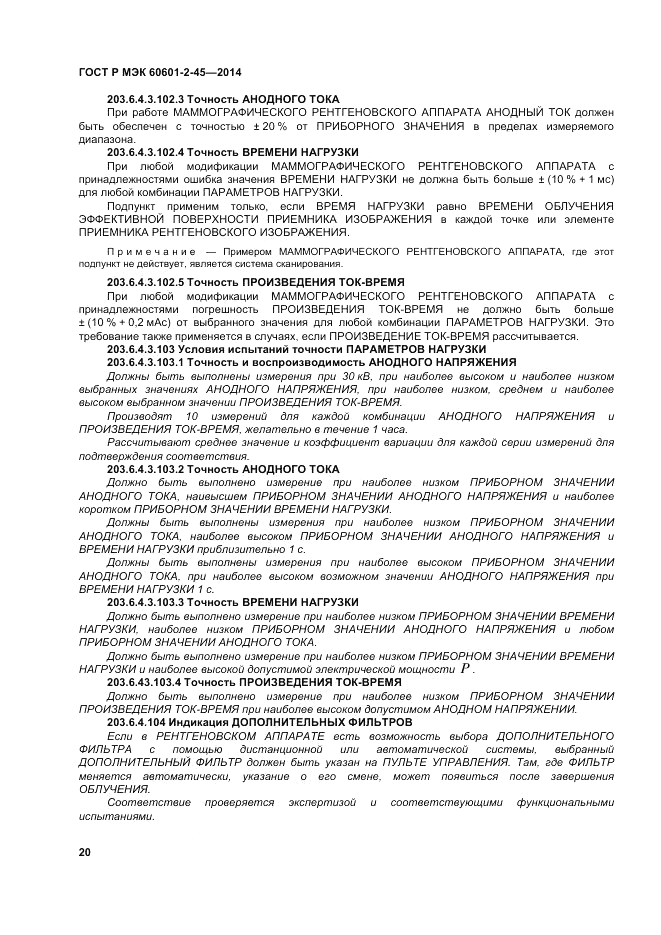 ГОСТ Р МЭК 60601-2-45—2014

203.6.4.3.102.3 Точность АНОДНОГО ТОКА

При работе МАММОГРАФИЧЕСКОГО РЕНТГЕНОВСКОГО АППАРАТА АНОДНЫЙ ТОК должен быть обеспечен с точностью ± 20 % от ПРИБОРНОГО ЗНАЧЕНИЯ в пределах измеряемого диапазона.

203.6.4.3.102.4 Точность ВРЕМЕНИ НАГРУЗКИ

При любой модификации МАММОГРАФИЧЕСКОГО РЕНТГЕНОВСКОГО АППАРАТА с принадлежностями ошибка значения ВРЕМЕНИ НАГРУЗКИ не должна быть больше ± (10 % + 1 мс) для любой комбинации ПАРАМЕТРОВ НАГРУЗКИ.

Подпункт применим только, если ВРЕМЯ НАГРУЗКИ равно ВРЕМЕНИ ОБЛУЧЕНИЯ ЭФФЕКТИВНОЙ ПОВЕРХНОСТИ ПРИЕМНИКА ИЗОБРАЖЕНИЯ в каждой точке или элементе ПРИЕМНИКА РЕНТГЕНОВСКОГО ИЗОБРАЖЕНИЯ.

Примечание — Примером МАММОГРАФИЧЕСКОГО РЕНТГЕНОВСКОГО АППАРАТА, где этот подпункт не действует, является система сканирования.

203.6.4.3.102.5 Точность ПРОИЗВЕДЕНИЯ ТОК-ВРЕМЯ

При любой модификации МАММОГРАФИЧЕСКОГО РЕНТГЕНОВСКОГО АППАРАТА с принадлежностями погрешность ПРОИЗВЕДЕНИЯ ТОК-ВРЕМЯ не должно быть больше ± (10 % + 0,2 мАс) от выбранного значения для любой комбинации ПАРАМЕТРОВ НАГРУЗКИ. Это требование также применяется в случаях, если ПРОИЗВЕДЕНИЕ ТОК-ВРЕМЯ рассчитывается.

203.6.4.3.103 Условия испытаний точности ПАРАМЕТРОВ НАГРУЗКИ

203.6.4.3.103.1 Точность и воспроизводимость АНОДНОГО НАПРЯЖЕНИЯ

Должны быть выполнены измерения при 30 кВ, при наиболее высоком и наиболее низком выбранных значениях АНОДНОГО НАПРЯЖЕНИЯ, при наиболее низком, среднем и наиболее высоком выбранном значении ПРОИЗВЕДЕНИЯ ТОК-ВРЕМЯ.

Производят 10 измерений для каждой комбинации АНОДНОГО НАПРЯЖЕНИЯ и ПРОИЗВЕДЕНИЯ ТОК-ВРЕМЯ, желательно в течение 1 часа.

Рассчитывают среднее значение и коэффициент вариации для каждой серии измерений для подтверждения соответствия.

203.6.4.3.103.2 Точность АНОДНОГО ТОКА

Должно быть выполнено измерение при наиболее низком ПРИБОРНОМ ЗНАЧЕНИИ АНОДНОГО ТОКА, наивысшем ПРИБОРНОМ ЗНАЧЕНИИ АНОДНОГО НАПРЯЖЕНИЯ и наиболее коротком ПРИБОРНОМ ЗНАЧЕНИИ ВРЕМЕНИ НАГРУЗКИ.

Должны быть выполнены измерения при наиболее низком ПРИБОРНОМ ЗНАЧЕНИИ АНОДНОГО ТОКА, наиболее высоком ПРИБОРНОМ ЗНАЧЕНИИ АНОДНОГО НАПРЯЖЕНИЯ и ВРЕМЕНИ НАГРУЗКИ приблизительно 1 с.

Должны быть выполнены измерения при наиболее высоком ПРИБОРНОМ ЗНАЧЕНИИ АНОДНОГО ТОКА, при наиболее высоком возможном значении АНОДНОГО НАПРЯЖЕНИЯ при ВРЕМЕНИ НАГРУЗКИ 1 с.

203.6.4.3.103.3 Точность ВРЕМЕНИ НАГРУЗКИ

Должно быть выполнено измерение при наиболее низком ПРИБОРНОМ ЗНАЧЕНИИ ВРЕМЕНИ НАГРУЗКИ, наиболее низком ПРИБОРНОМ ЗНАЧЕНИИ АНОДНОГО НАПРЯЖЕНИЯ и любом ПРИБОРНОМ ЗНАЧЕНИИ АНОДНОГО ТОКА.

Должно быть выполнено измерение при наиболее низком ПРИБОРНОМ ЗНАЧЕНИИ ВРЕМЕНИ НАГРУЗКИ и наиболее высокой допустимой электрической мощности $P$.

203.6.43.103.4 Точность ПРОИЗВЕДЕНИЯ ТОК-ВРЕМЯ

Должно быть выполнено измерение при наиболее низком ПРИБОРНОМ ЗНАЧЕНИИ ПРОИЗВЕДЕНИЯ ТОК-ВРЕМЯ при наиболее высоком допустимом АНОДНОМ НАПРЯЖЕНИИ.

203.6.4.104 Индикация ДОПОЛНИТЕЛЬНЫХ ФИЛЬТРОВ

Если в РЕНТГЕНОВСКОМ АППАРАТЕ есть возможность выбора ДОПОЛНИТЕЛЬНОГО ФИЛЬТРА с помощью дистанционной или автоматической системы, выбранный ДОПОЛНИТЕЛЬНЫЙ ФИЛЬТР должен быть указан на ПУЛЬТЕ УПРАВЛЕНИЯ. Там, где ФИЛЬТР меняется автоматически, указание о его смене, может появиться после завершения ОБЛУЧЕНИЯ.

Соответствие проверяется экспертизой и соответствующими функциональными испытаниями.

20